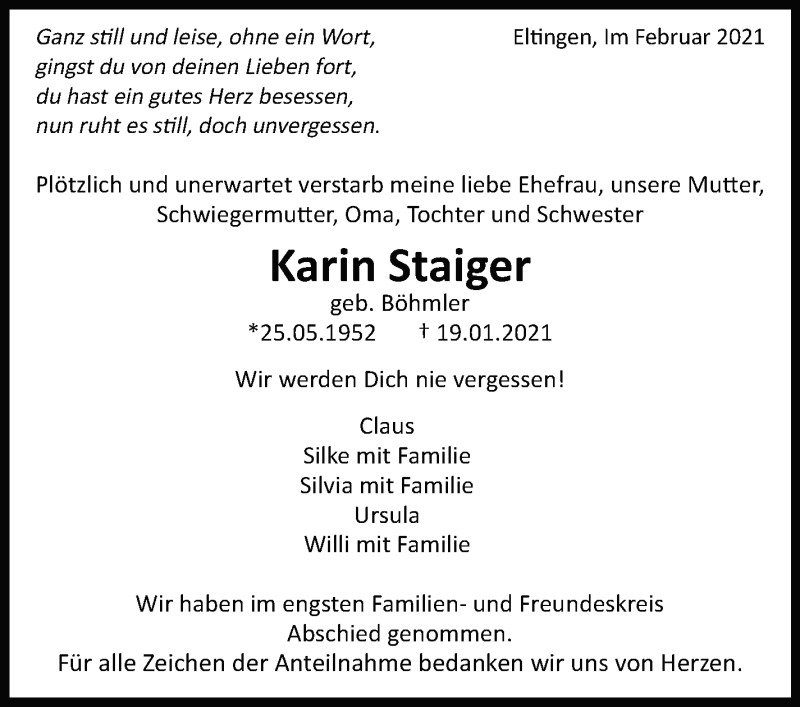 Ganz still und leise, ohne ein Wort,
gingst du von deinen Lieben fort,
du hast ein gutes Herz besessen,
nun ruht es still, doch unvergessen.

Eltingen, Im Februar 2021

Plötzlich und unerwartet verstarb meine liebe Ehefrau, unsere Mutter, Schwiegermutter, Oma, Tochter und Schwester

Karin Staiger
geb. Böhmler
*25.05.1952 † 19.01.2021

Wir werden Dich nie vergessen!

Claus
Silke mit Familie
Silvia mit Familie
Ursula
Willi mit Familie

Wir haben im engsten Familien- und Freundeskreis Abschied genommen.
Für alle Zeichen der Anteilnahme bedanken wir uns von Herzen.